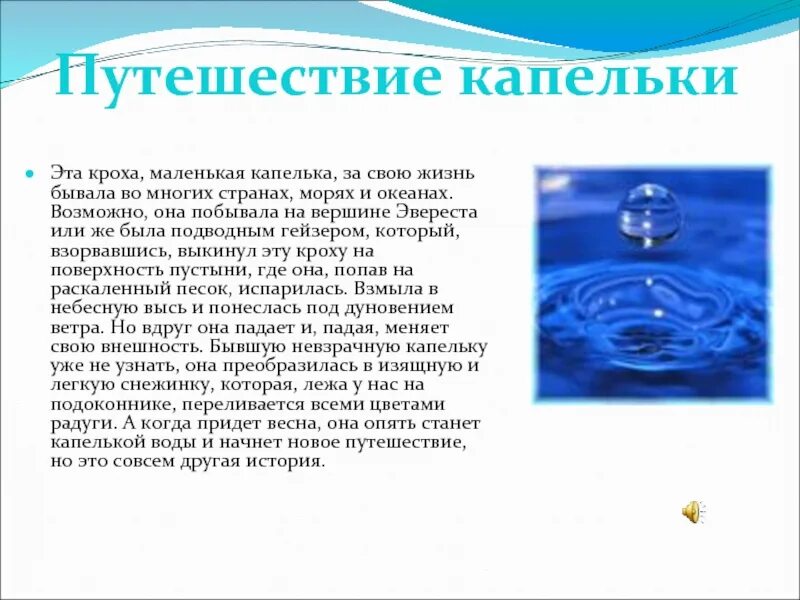 Путешествие капельки

Эта кроха, маленькая капелька, за свою жизнь бывала во многих странах, морях и океанах. Возможно, она побывала на вершине Эвереста или же была подводным гейзером, который, взорвавшись, выкинул эту кроху на поверхность пустыни, где она, попав на раскаленный песок, испарилась. Взмыла в небесную высь и понеслась под дуновением ветра. Но вдруг она падает и, падая, меняет свою внешность. Бывшую невзрачную капельку уже не узнать, она преобразилась в изящную и легкую снежинку, которая, лежа у нас на подоконнике, переливается всеми цветами радуги. А когда придет весна, она опять станет капелькой воды и начнет новое путешествие, но это совсем другая история.